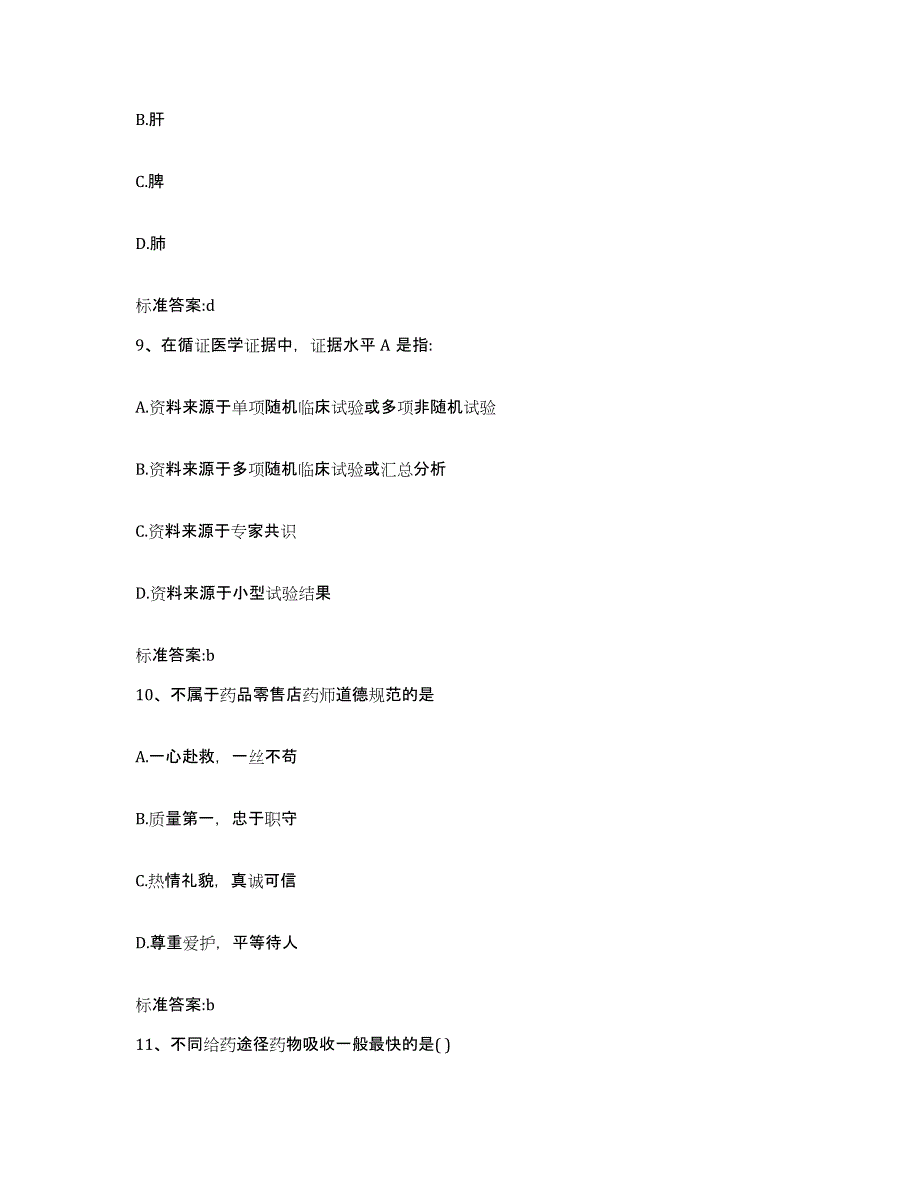 B.肝

C.脾

D.肺

标准答案:d

9、在循证医学证据中，证据水平 A 是指:

A.资料来源于单项随机临床试验或多项非随机试验

B.资料来源于多项随机临床试验或汇总分析

C.资料来源于专家共识

D.资料来源于小型试验结果

标准答案:b

10、不属于药品零售店药师道德规范的是

A.一心赴救，一丝不苟

B.质量第一，忠于职守

C.热情礼貌，真诚可信

D.尊重爱护，平等待人

标准答案:b

11、不同给药途径药物吸收一般最快的是( )